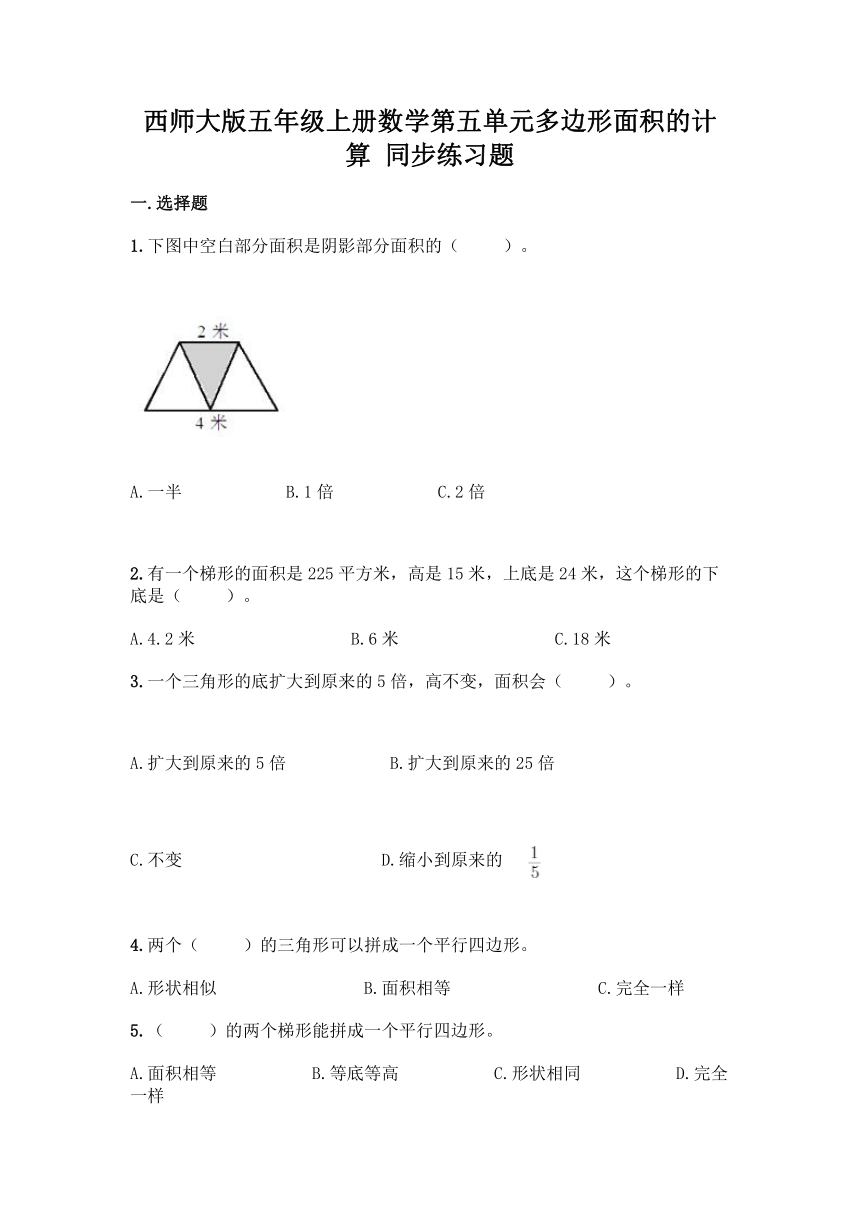 西师大版五年级上册数学第五单元多边形面积的计算 同步练习题

一.选择题

1.下图中空白部分面积是阴影部分面积的（　　）。

2 米

4 米

A.一半　　B.1 倍　　C.2 倍

2.有一个梯形的面积是 225 平方米，高是 15 米，上底是 24 米，这个梯形的下底是（　　）。

A.4.2 米　　B.6 米　　C.18 米

3.一个三角形的底扩大到原来的 5 倍，高不变，面积会（　　）。

A.扩大到原来的 5 倍　　B.扩大到原来的 25 倍

C.不变　　D.缩小到原来的 $\frac{1}{5}$

4.两个（　　）的三角形可以拼成一个平行四边形。

A.形状相似　　B.面积相等　　C.完全一样

5.（　　）的两个梯形能拼成一个平行四边形。

A.面积相等　　B.等底等高　　C.形状相同　　D.完全一样